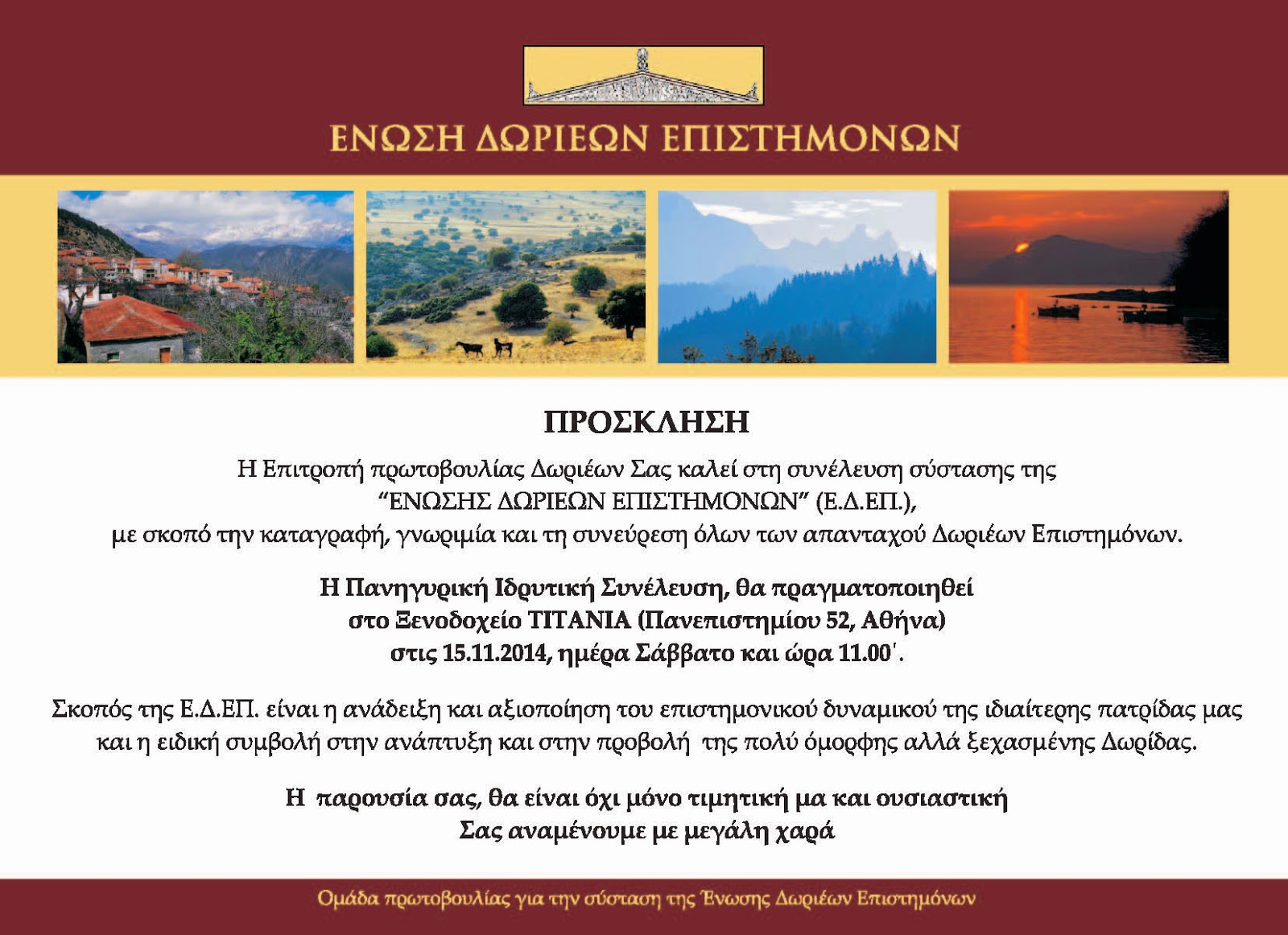 ΕΝΩΣΗ ΔΩΡΙΕΩΝ ΕΠΙΣΤΗΜΟΝΩΝ

ΠΡΟΣΚΛΗΣΗ

Η Επιτροπή πρωτοβουλίας Δωριέων Σας καλεί στη συνέλευση σύστασης της "ΕΝΩΣΗΣ ΔΩΡΙΕΩΝ ΕΠΙΣΤΗΜΟΝΩΝ" (Ε.Δ.ΕΠ.), με σκοπό την καταγραφή, γνωριμία και τη συνεύρεση όλων των απανταχού Δωριέων Επιστημόνων.

Η Πανηγυρική Ιδρυτική Συνέλευση, θα πραγματοποιηθεί
στο Ξενοδοχείο ΤΙΤΑΝΙΑ (Πανεπιστημίου 52, Αθήνα)
στις 15.11.2014, ημέρα Σάββατο και ώρα 11.00'.

Σκοπός της Ε.Δ.ΕΠ. είναι η ανάδειξη και αξιοποίηση του επιστημονικού δυναμικού της ιδιαίτερης πατρίδας μας και η ειδική συμβολή στην ανάπτυξη και στην προβολή της πολύ όμορφης αλλά ξεχασμένης Δωρίδας.

Η παρουσία σας, θα είναι όχι μόνο τιμητική μα και ουσιαστική
Σας αναμένουμε με μεγάλη χαρά

Ομάδα πρωτοβουλίας για την σύσταση της Ένωσης Δωριέων Επιστημόνων